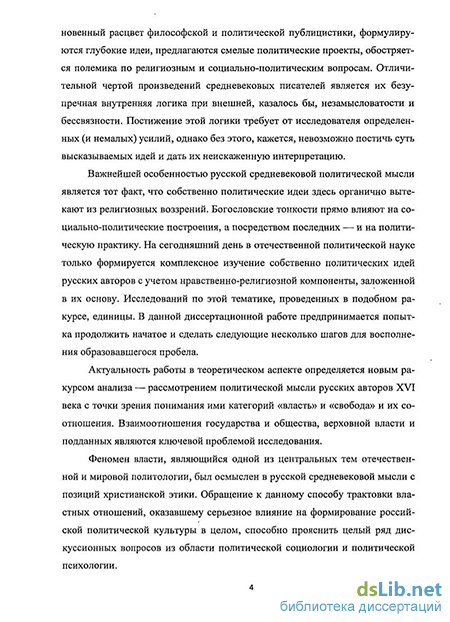 новенный расцвет философской и политической публицистики, формулируются глубокие идеи, предлагаются смелые политические проекты, обостряется полемика по религиозным и социально-политическим вопросам. Отличительной чертой произведений средневековых писателей является их безупречная внутренняя логика при внешней, казалось бы, незамысловатости и бессвязности. Постижение этой логики требует от исследователя определенных (и немалых) усилий, однако без этого, кажется, невозможно постичь суть высказываемых идей и дать их неискаженную интерпретацию.

Важнейшей особенностью русской средневековой политической мысли является тот факт, что собственно политические идеи здесь органично вытекают из религиозных воззрений. Богословские тонкости прямо влияют на социально-политические построения, а посредством последних — и на политическую практику. На сегодняшний день в отечественной политической науке только формируется комплексное изучение собственно политических идей русских авторов с учетом нравственно-религиозной компоненты, заложенной в их основу. Исследований по этой тематике, проведенных в подобном ракурсе, единицы. В данной диссертационной работе предпринимается попытка продолжить начатое и сделать следующие несколько шагов для восполнения образовавшегося пробела.

Актуальность работы в теоретическом аспекте определяется новым ракурсом анализа — рассмотрением политической мысли русских авторов XVI века с точки зрения понимания ими категорий «власть» и «свобода» и их соотношения. Взаимоотношения государства и общества, верховной власти и подданных являются ключевой проблемой исследования.

Феномен власти, являющийся одной из центральных тем отечественной и мировой политологии, был осмыслен в русской средневековой мысли с позиций христианской этики. Обращение к данному способу трактовки властных отношений, оказавшему серьезное влияние на формирование российской политической культуры в целом, способно прояснить целый ряд дискуссионных вопросов из области политической социологии и политической психологии.

4

dsLib.net
библиотека диссертаций